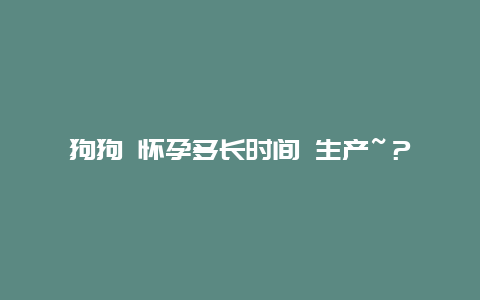 狗狗 怀孕多长时间 生产~？